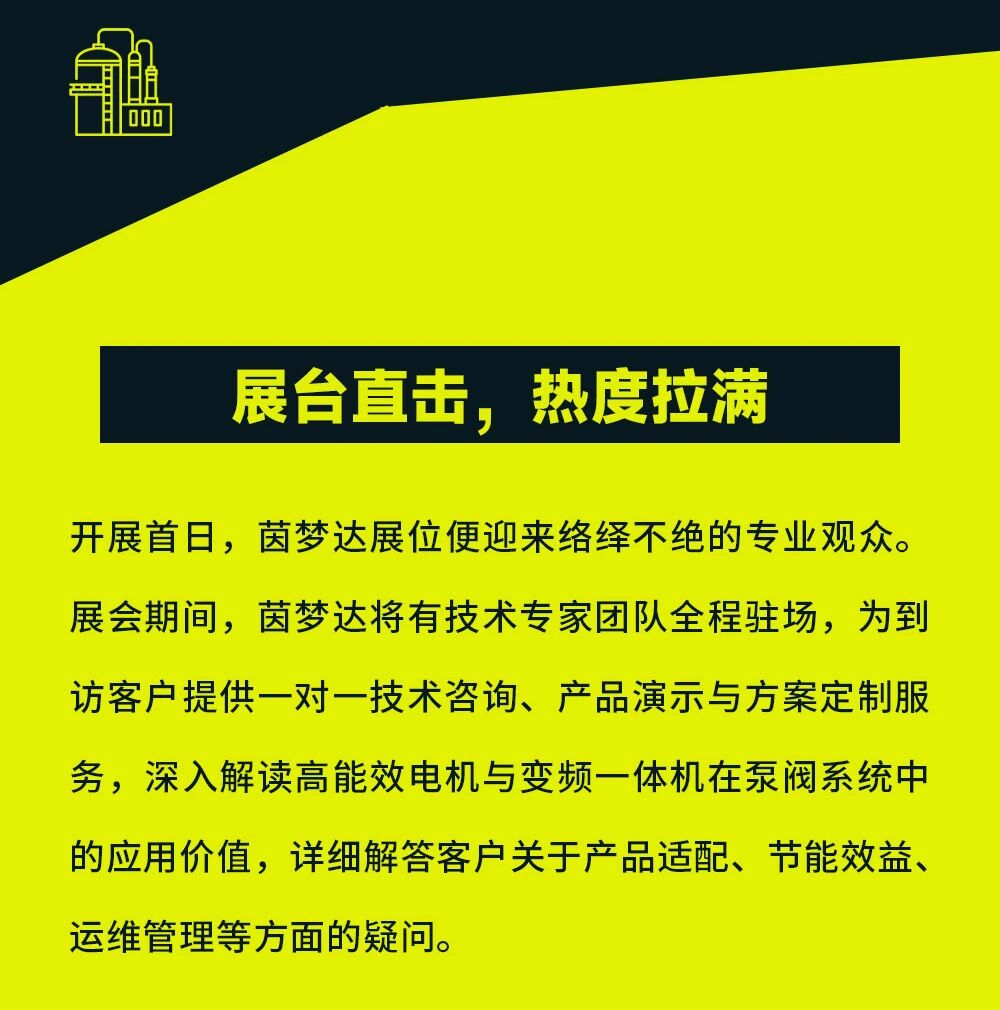 展台直击，热度拉满

开展首日，茵梦达展位便迎来络绎不绝的专业观众。展会期间，茵梦达将有技术专家团队全程驻场，为到访客户提供一对一技术咨询、产品演示与方案定制服务，深入解读高能效电机与变频一体机在泵阀系统中的应用价值，详细解答客户关于产品适配、节能效益、运维管理等方面的疑问。